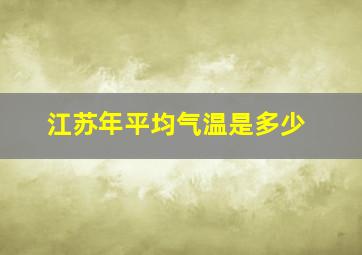 江苏年平均气温是多少